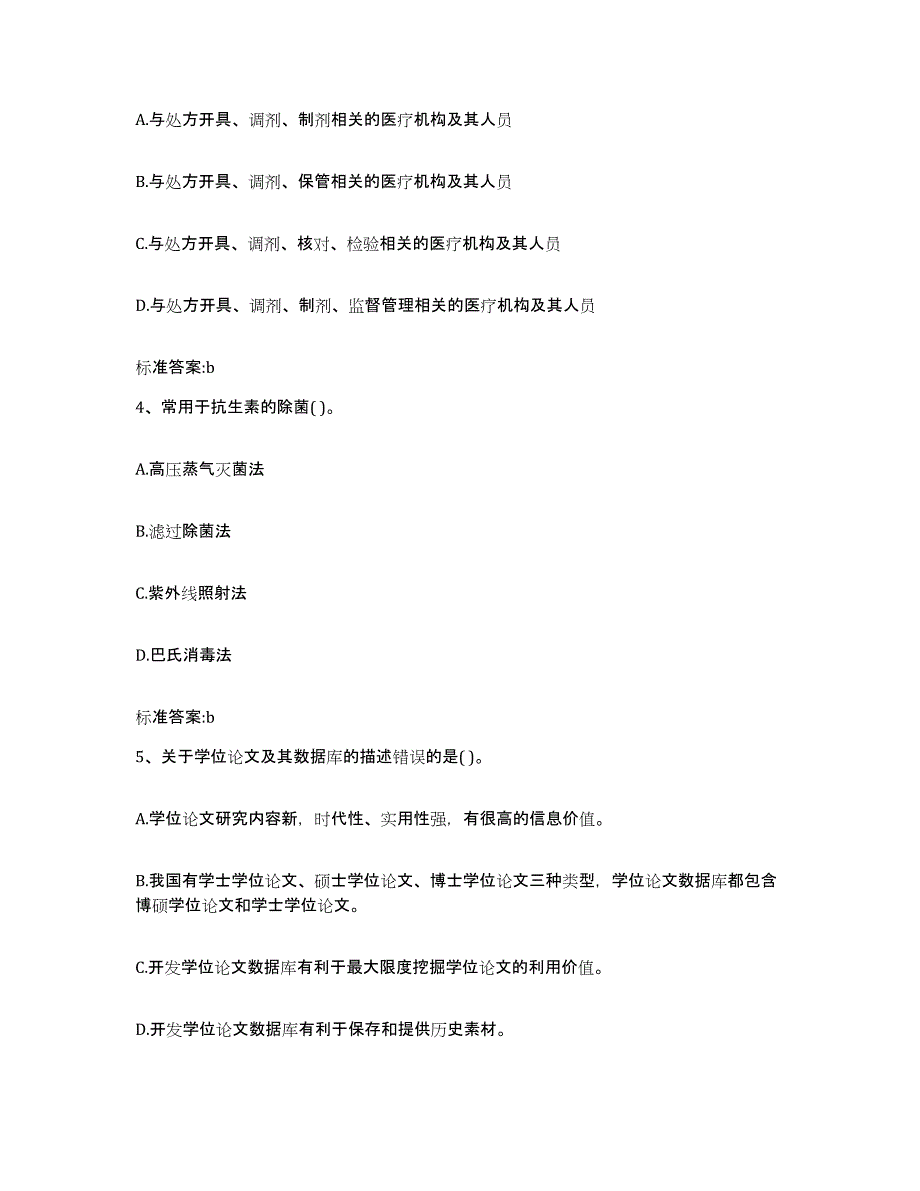 A.与处方开具、调剂、制剂相关的医疗机构及其人员

B.与处方开具、调剂、保管相关的医疗机构及其人员

C.与处方开具、调剂、核对、检验相关的医疗机构及其人员

D.与处方开具、调剂、制剂、监督管理相关的医疗机构及其人员

标准答案:b

4、常用于抗生素的除菌( )。

A.高压蒸气灭菌法

B.滤过除菌法

C.紫外线照射法

D.巴氏消毒法

标准答案:b

5、关于学位论文及其数据库的描述错误的是( )。

A.学位论文研究内容新，时代性、实用性强，有很高的信息价值。

B.我国有学士学位论文、硕士学位论文、博士学位论文三种类型，学位论文数据库都包含博硕学位论文和学士学位论文。

C.开发学位论文数据库有利于最大限度挖掘学位论文的利用价值。

D.开发学位论文数据库有利于保存和提供历史素材。